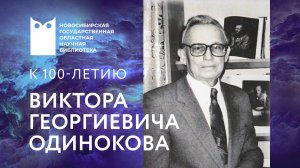 НОВОСИБИРСКАЯ
ГОСУДАРСТВЕННАЯ
ОБЛАСТНАЯ
НАУЧНАЯ
БИБЛИОТЕКА

К 100-ЛЕТИЮ

ВИКТОРА
ГЕОРГИЕВИЧА
ОДИНОКОВА